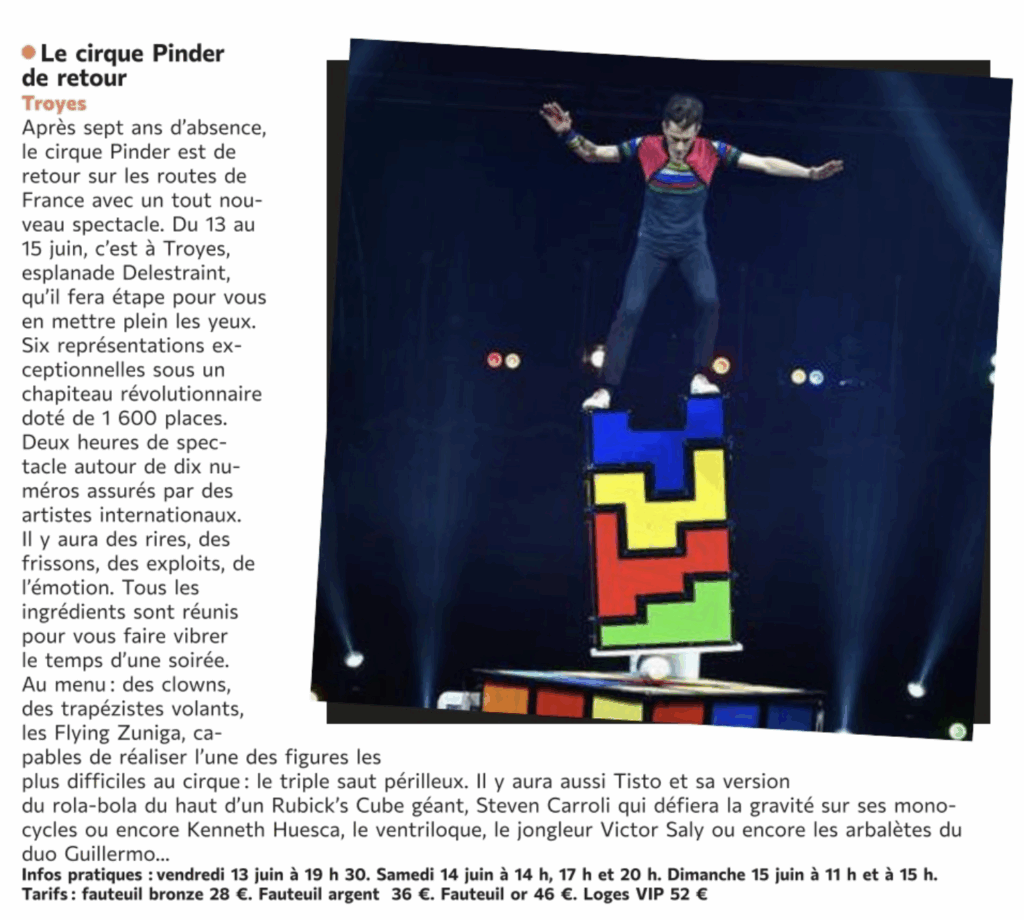 Le cirque Pinder de retour

Troyes

Après sept ans d'absence, le cirque Pinder est de retour sur les routes de France avec un tout nouveau spectacle. Du 13 au 15 juin, c'est à Troyes, esplanade Delestraint, qu'il fera étape pour vous en mettre plein les yeux. Six représentations exceptionnelles sous un chapiteau révolutionnaire doté de 1 600 places. Deux heures de spectacle autour de dix numéros assurés par des artistes internationaux. Il y aura des rires, des frissons, des exploits, de l'émotion. Tous les ingrédients sont réunis pour vous faire vibrer le temps d'une soirée. Au menu : des clowns, des trapézistes volants, les Flying Zuniga, capables de réaliser l'une des figures les plus difficiles au cirque : le triple saut périlleux. Il y aura aussi Tisto et sa version du rola-bola du haut d'un Rubick's Cube géant, Steven Carroli qui défiera la gravité sur ses monocycles ou encore Kenneth Huesca, le ventriloque, le jongleur Victor Saly ou encore les arbalètes du duo Guillermo...

Infos pratiques : vendredi 13 juin à 19 h 30. Samedi 14 juin à 14 h, 17 h et 20 h. Dimanche 15 juin à 11 h et à 15 h.
Tarifs : fauteuil bronze 28 €. Fauteuil argent 36 €. Fauteuil or 46 €. Loges VIP 52 €